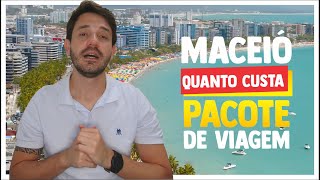 MACEIÓ
QUANTO CUSTA
PACOTE
DE VIAGEM